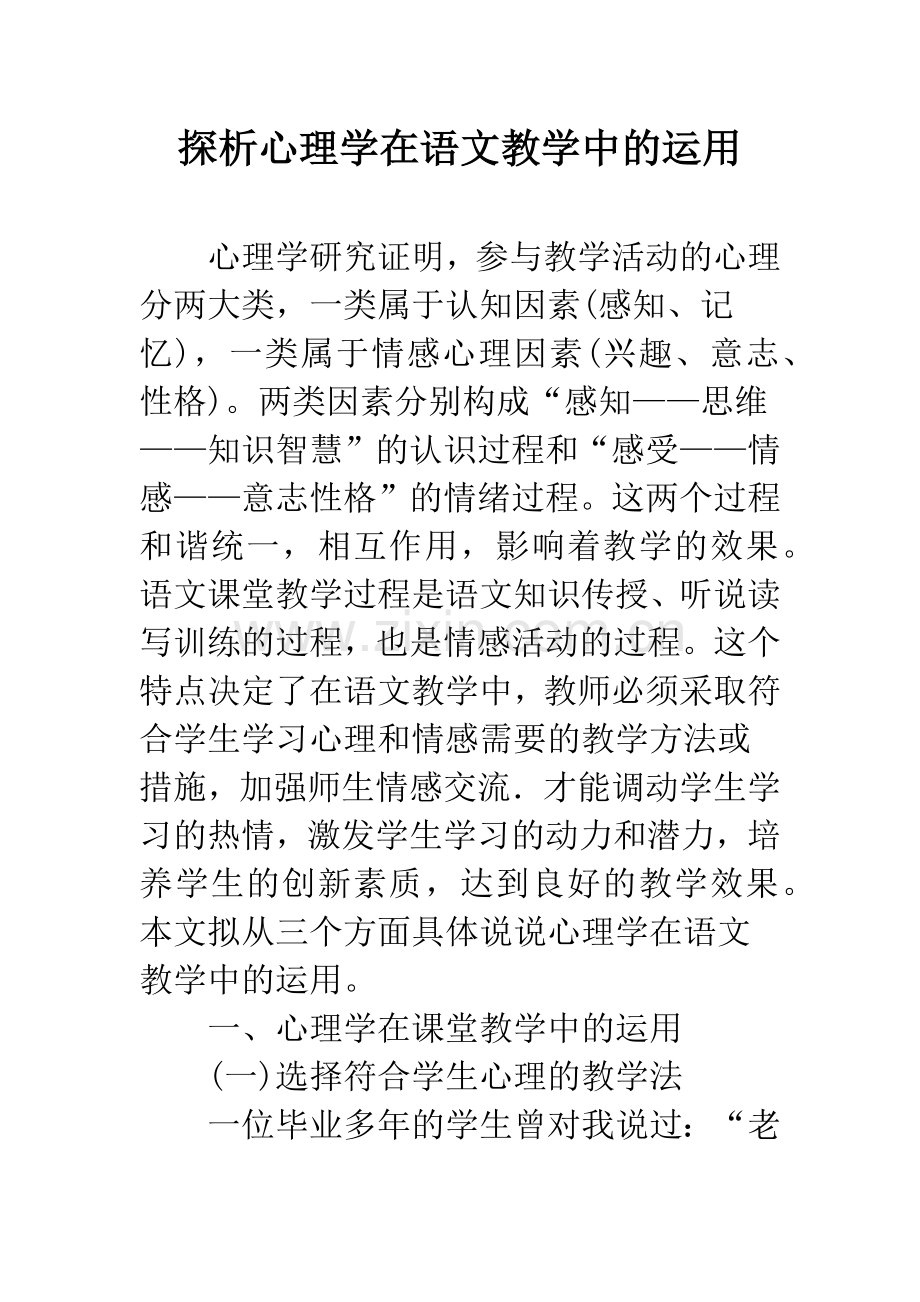 探析心理学在语文教学中的运用

心理学研究证明，参与教学活动的心理分两大类，一类属于认知因素(感知、记忆)，一类属于情感心理因素(兴趣、意志、性格)。两类因素分别构成“感知——思维——知识智慧”的认识过程和“感受——情感——意志性格”的情绪过程。这两个过程和谐统一，相互作用，影响着教学的效果。语文课堂教学过程是语文知识传授、听说读写训练的过程，也是情感活动的过程。这个特点决定了在语文教学中，教师必须采取符合学生学习心理和情感需要的教学方法或措施，加强师生情感交流．才能调动学生学习的热情，激发学生学习的动力和潜力，培养学生的创新素质，达到良好的教学效果。本文拟从三个方面具体说说心理学在语文教学中的运用。

一、心理学在课堂教学中的运用

(一)选择符合学生心理的教学法

一位毕业多年的学生曾对我说过：“老

www.zixin.com.cn